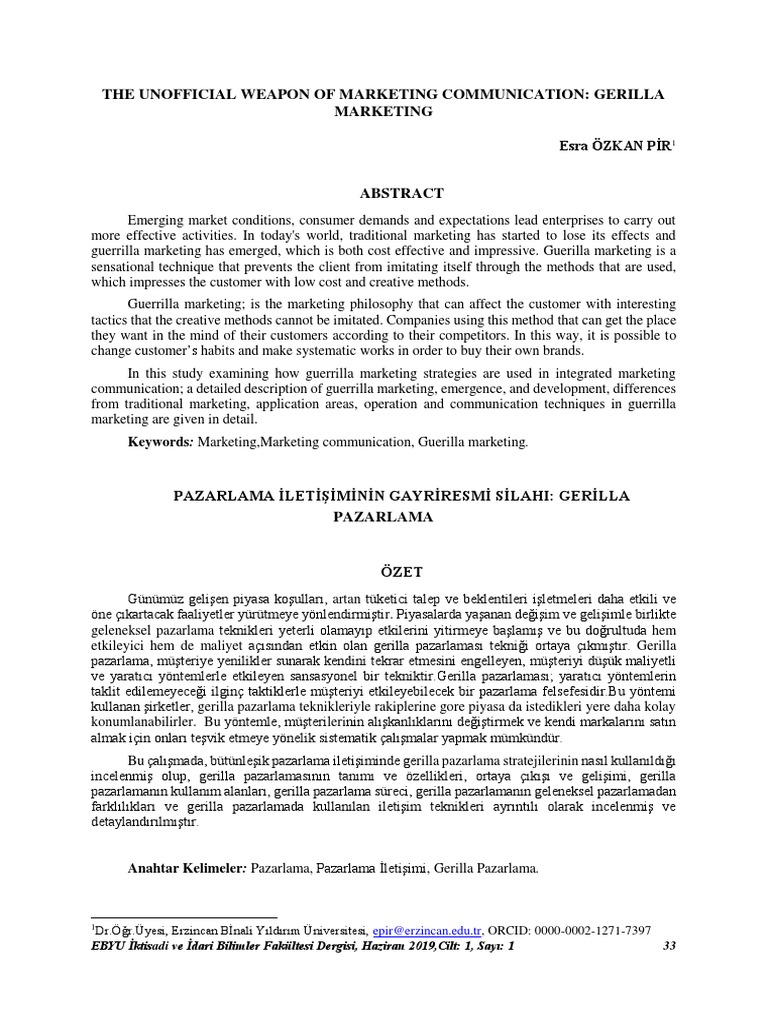 THE UNOFFICIAL WEAPON OF MARKETING COMMUNICATION: GERILLA MARKETING

Esra ÖZKAN PİR$^1$

ABSTRACT

Emerging market conditions, consumer demands and expectations lead enterprises to carry out more effective activities. In today's world, traditional marketing has started to lose its effects and guerrilla marketing has emerged, which is both cost effective and impressive. Guerilla marketing is a sensational technique that prevents the client from imitating itself through the methods that are used, which impresses the customer with low cost and creative methods.

Guerrilla marketing; is the marketing philosophy that can affect the customer with interesting tactics that the creative methods cannot be imitated. Companies using this method that can get the place they want in the mind of their customers according to their competitors. In this way, it is possible to change customer's habits and make systematic works in order to buy their own brands.

In this study examining how guerrilla marketing strategies are used in integrated marketing communication; a detailed description of guerrilla marketing, emergence, and development, differences from traditional marketing, application areas, operation and communication techniques in guerrilla marketing are given in detail.

Keywords: Marketing,Marketing communication, Guerilla marketing.

PAZARLAMA İLETİŞİMİNİN GAYRİRESMİ SİLAHI: GERİLLA PAZARLAMA

ÖZET

Günümüz gelişen piyasa koşulları, artan tüketici talep ve beklentileri işletmeleri daha etkili ve öne çıkartacak faaliyetler yürütmeye yönlendirmiştir. Piyasalarda yaşanan değişim ve gelişimle birlikte geleneksel pazarlama teknikleri yeterli olamayıp etkilerini yitirmeye başlamış ve bu doğrultuda hem etkileyici hem de maliyet açısından etkin olan gerilla pazarlaması tekniği ortaya çıkmıştır. Gerilla pazarlama, müşteriye yenilikler sunarak kendini tekrar etmesini engelleyen, müşteriyi düşük maliyetli ve yaratıcı yöntemlerle etkileyen sansasyonel bir tekniktir.Gerilla pazarlaması; yaratıcı yöntemlerin taklit edilemeyeceği ilginç taktiklerle müşteriyi etkileyebilecek bir pazarlama felsefesidir.Bu yöntemi kullanan şirketler, gerilla pazarlama teknikleriyle rakiplerine gore piyasa da istedikleri yere daha kolay konumlanabilirler. Bu yöntemle, müşterilerinin alışkanlıklarını değiştirmek ve kendi markalarını satın almak için onları teşvik etmeye yönelik sistematik çalışmalar yapmak mümkündür.

Bu çalışmada, bütünleşik pazarlama iletişiminde gerilla pazarlama stratejilerinin nasıl kullanıldığı incelenmiş olup, gerilla pazarlamasının tanımı ve özellikleri, ortaya çıkışı ve gelişimi, gerilla pazarlamanın kullanım alanları, gerilla pazarlama süreci, gerilla pazarlamanın geleneksel pazarlamadan farklılıkları ve gerilla pazarlamada kullanılan iletişim teknikleri ayrıntılı olarak incelenmiş ve detaylandırılmıştır.

Anahtar Kelimeler: Pazarlama, Pazarlama İletişimi, Gerilla Pazarlama.

$^1$Dr.Öğr.Üyesi, Erzincan BInali Yıldırım Üniversitesi, epir@erzincan.edu.tr, ORCID: 0000-0002-1271-7397
EBYU İktisadi ve İdari Bilimler Fakültesi Dergisi, Haziran 2019,Cilt: 1, Sayı: 1 33